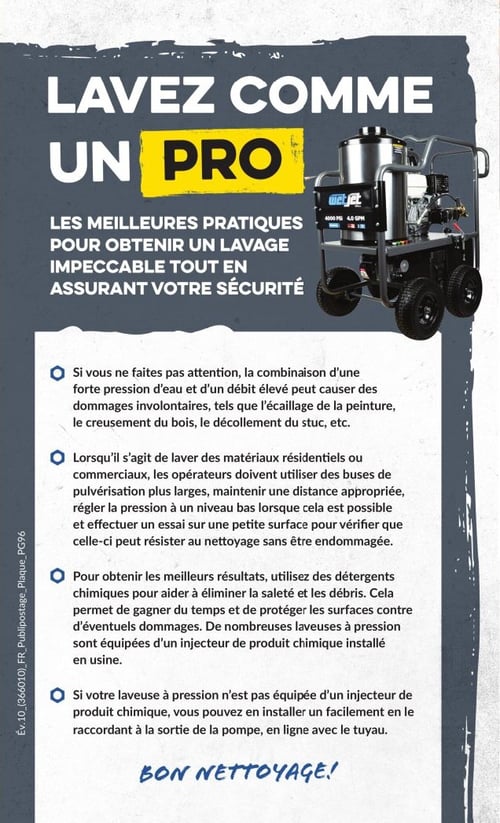 LAVEZ COMME UN PRO

LES MEILLEURES PRATIQUES POUR OBTENIR UN LAVAGE IMPECCABLE TOUT EN ASSURANT VOTRE SÉCURITÉ

wetjet
4000 PSI 4.0 GPM

Si vous ne faites pas attention, la combinaison d'une forte pression d'eau et d'un débit élevé peut causer des dommages involontaires, tels que l'écaillage de la peinture, le creusement du bois, le décollement du stuc, etc.

Lorsqu'il s'agit de laver des matériaux résidentiels ou commerciaux, les opérateurs doivent utiliser des buses de pulvérisation plus larges, maintenir une distance appropriée, régler la pression à un niveau bas lorsque cela est possible et effectuer un essai sur une petite surface pour vérifier que celle-ci peut résister au nettoyage sans être endommagée.

Pour obtenir les meilleurs résultats, utilisez des détergents chimiques pour aider à éliminer la saleté et les débris. Cela permet de gagner du temps et de protéger les surfaces contre d'éventuels dommages. De nombreuses laveuses à pression sont équipées d'un injecteur de produit chimique installé en usine.

Si votre laveuse à pression n'est pas équipée d'un injecteur de produit chimique, vous pouvez en installer un facilement en le raccordant à la sortie de la pompe, en ligne avec le tuyau.

BON NETTOYAGE!

Év.10_(366010)_FR_Publipostage_Plaque_PG96